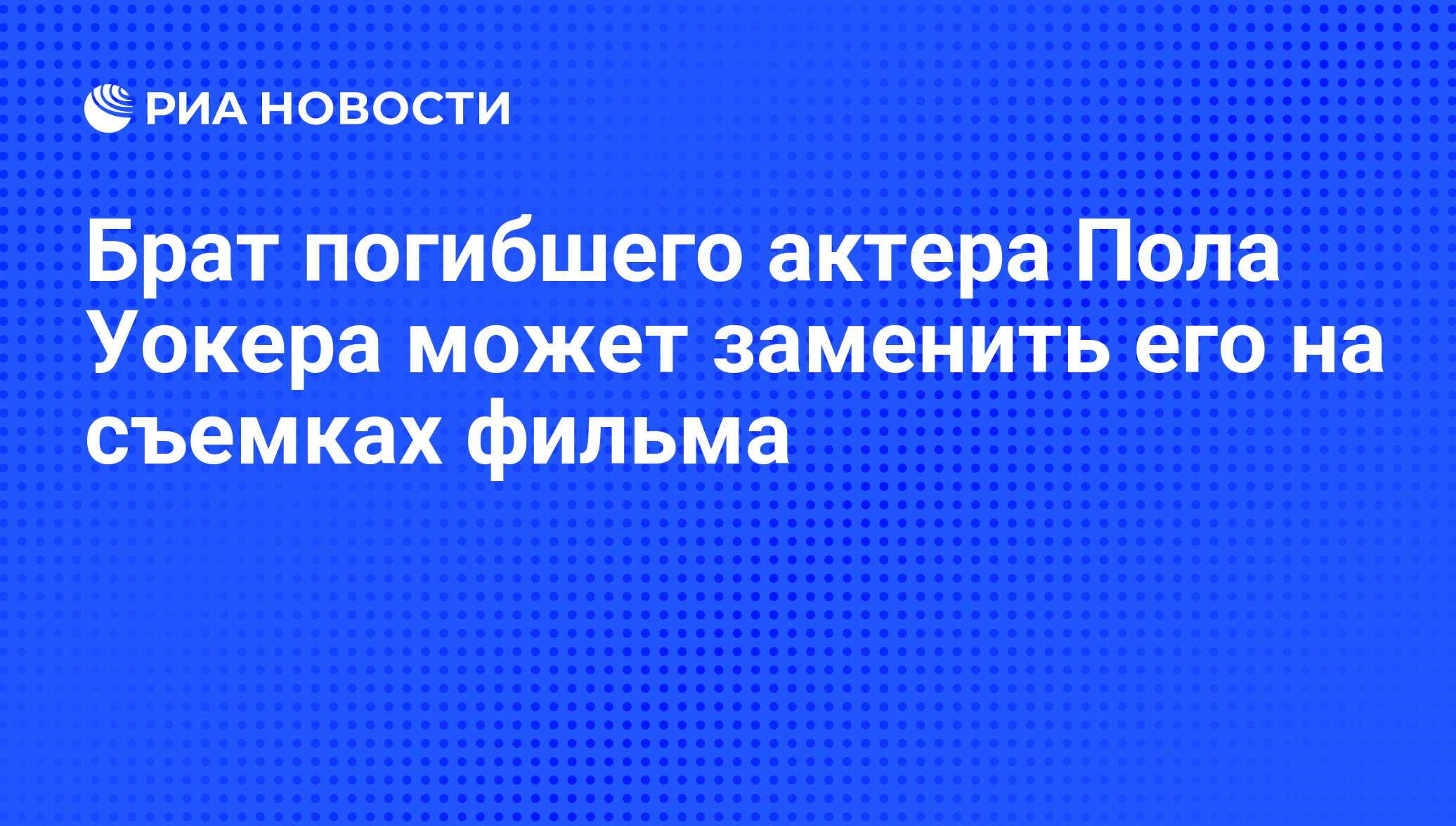 РИА НОВОСТИ

Брат погибшего актера Пола Уокера может заменить его на съемках фильма